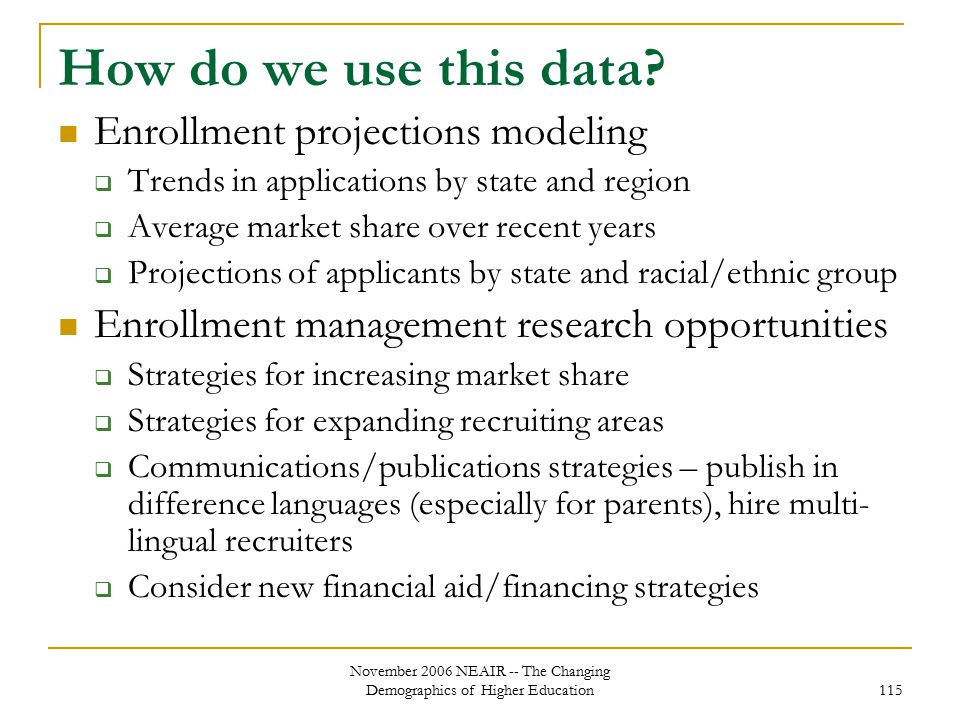 How do we use this data?

Enrollment projections modeling

Trends in applications by state and region

Average market share over recent years

Projections of applicants by state and racial/ethnic group

Enrollment management research opportunities

Strategies for increasing market share

Strategies for expanding recruiting areas

Communications/publications strategies – publish in difference languages (especially for parents), hire multi-lingual recruiters

Consider new financial aid/financing strategies

November 2006 NEAIR -- The Changing Demographics of Higher Education

115